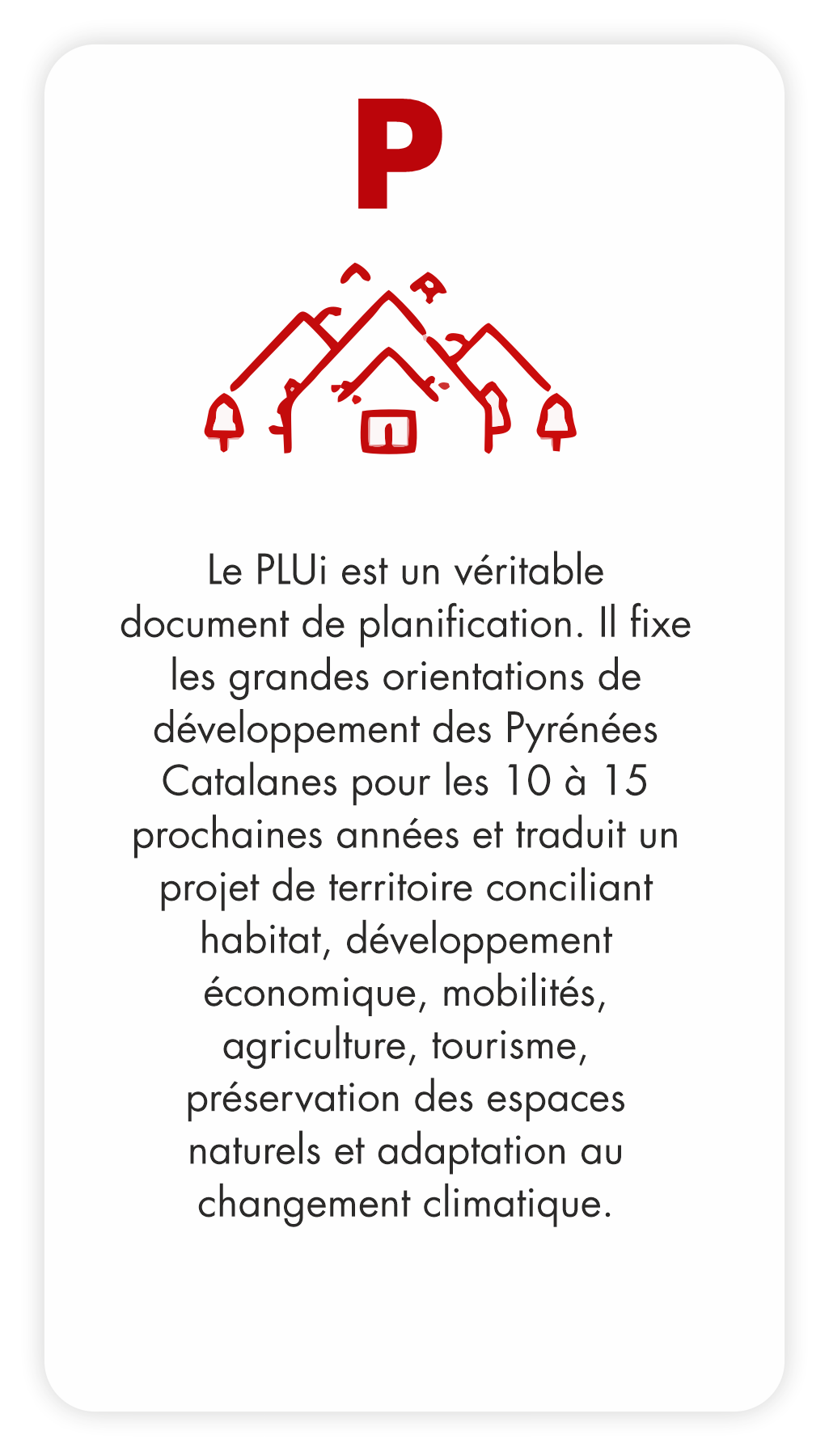 P

Le PLUi est un véritable document de planification. Il fixe les grandes orientations de développement des Pyrénées Catalanes pour les 10 à 15 prochaines années et traduit un projet de territoire conciliant habitat, développement économique, mobilités, agriculture, tourisme, préservation des espaces naturels et adaptation au changement climatique.